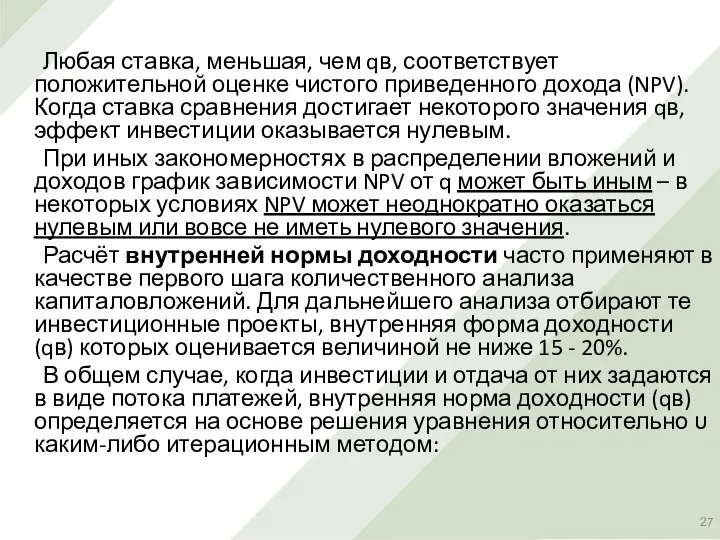 Любая ставка, меньшая, чем qв, соответствует положительной оценке чистого приведенного дохода (NPV). Когда ставка сравнения достигает некоторого значения qв, эффект инвестиции оказывается нулевым.

При иных закономерностях в распределении вложений и доходов график зависимости NPV от q может быть иным – в некоторых условиях NPV может неоднократно оказаться нулевым или вовсе не иметь нулевого значения.

Расчёт внутренней нормы доходности часто применяют в качестве первого шага количественного анализа капиталовложений. Для дальнейшего анализа отбирают те инвестиционные проекты, внутренняя форма доходности (qв) которых оценивается величиной не ниже 15 - 20%.

В общем случае, когда инвестиции и отдача от них задаются в виде потока платежей, внутренняя норма доходности (qв) определяется на основе решения уравнения относительно υ каким-либо итерационным методом:

27